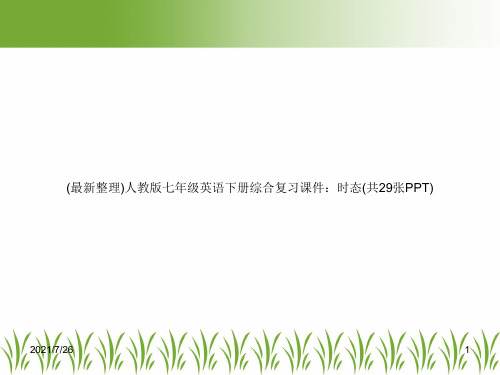 (最新整理)人教版七年级英语下册综合复习课件：时态(共29张PPT)

2021/7/26

1